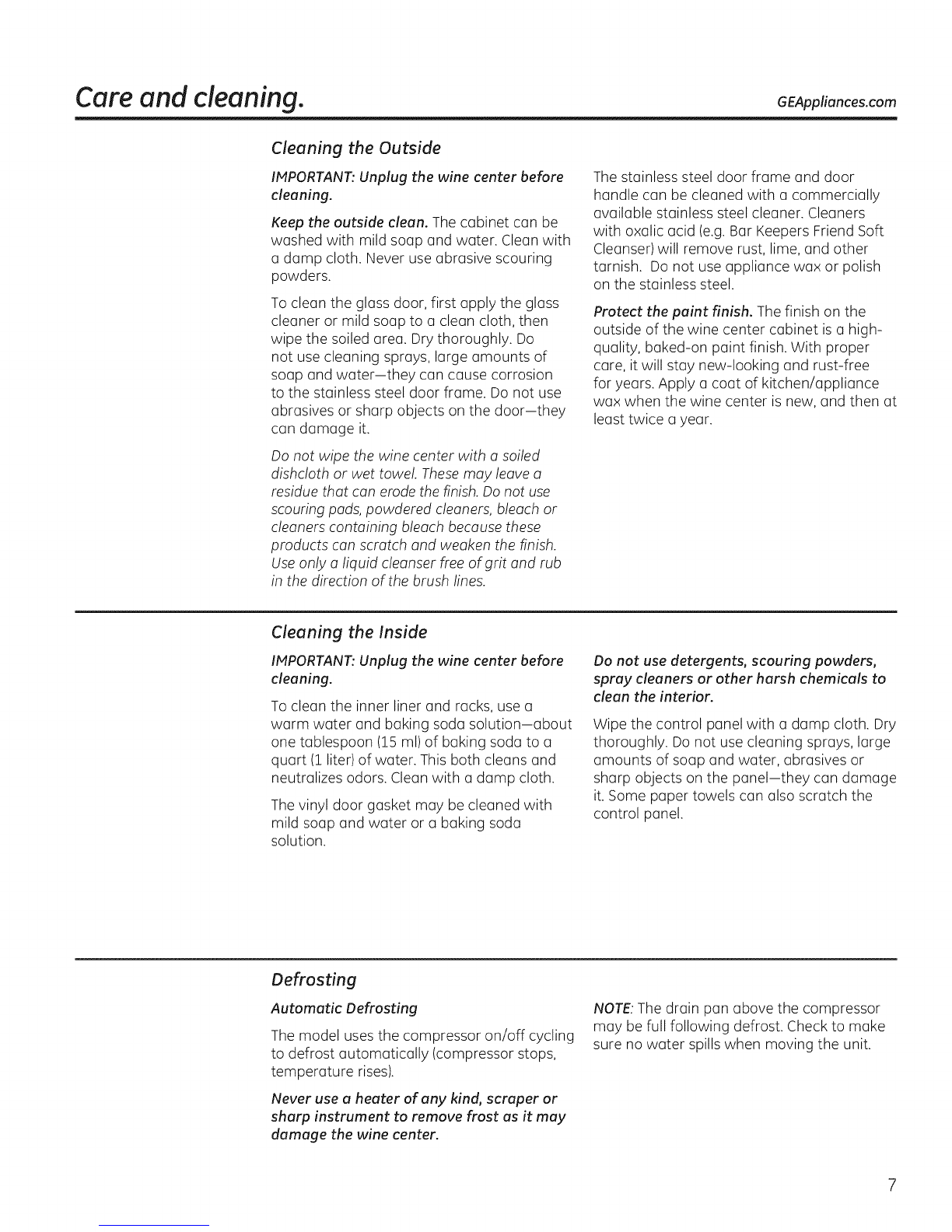 Care and cleaning.

GEAppliances.com

Cleaning the Outside

IMPORTANT: Unplug the wine center before cleaning.

Keep the outside clean. The cabinet can be washed with mild soap and water. Clean with a damp cloth. Never use abrasive scouring powders.

To clean the glass door, first apply the glass cleaner or mild soap to a clean cloth, then wipe the soiled area. Dry thoroughly. Do not use cleaning sprays, large amounts of soap and water—they can cause corrosion to the stainless steel door frame. Do not use abrasives or sharp objects on the door—they can damage it.

Do not wipe the wine center with a soiled dishcloth or wet towel. These may leave a residue that can erode the finish. Do not use scouring pads, powdered cleaners, bleach or cleaners containing bleach because these products can scratch and weaken the finish. Use only a liquid cleanser free of grit and rub in the direction of the brush lines.

The stainless steel door frame and door handle can be cleaned with a commercially available stainless steel cleaner. Cleaners with oxalic acid (e.g. Bar Keepers Friend Soft Cleanser) will remove rust, lime, and other tarnish. Do not use appliance wax or polish on the stainless steel.

Protect the paint finish. The finish on the outside of the wine center cabinet is a high-quality, baked-on paint finish. With proper care, it will stay new-looking and rust-free for years. Apply a coat of kitchen/appliance wax when the wine center is new, and then at least twice a year.

Cleaning the Inside

IMPORTANT: Unplug the wine center before cleaning.

To clean the inner liner and racks, use a warm water and baking soda solution—about one tablespoon (15 ml) of baking soda to a quart (1 liter) of water. This both cleans and neutralizes odors. Clean with a damp cloth.

The vinyl door gasket may be cleaned with mild soap and water or a baking soda solution.

Do not use detergents, scouring powders, spray cleaners or other harsh chemicals to clean the interior.

Wipe the control panel with a damp cloth. Dry thoroughly. Do not use cleaning sprays, large amounts of soap and water, abrasives or sharp objects on the panel—they can damage it. Some paper towels can also scratch the control panel.

Defrosting

Automatic Defrosting

The model uses the compressor on/off cycling to defrost automatically (compressor stops, temperature rises).

Never use a heater of any kind, scraper or sharp instrument to remove frost as it may damage the wine center.

NOTE: The drain pan above the compressor may be full following defrost. Check to make sure no water spills when moving the unit.

7